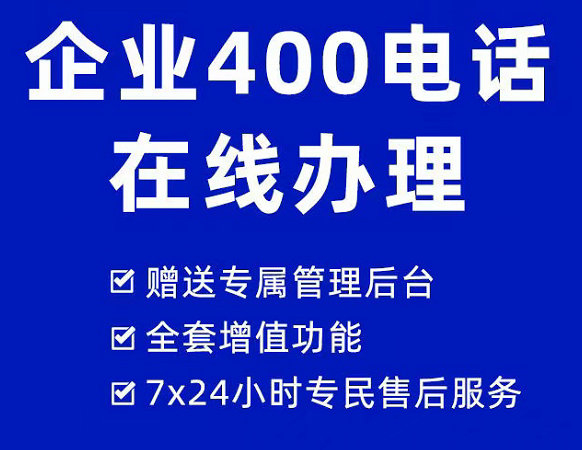 企业400电话
在线办理

☑ 赠送专属管理后台
☑ 全套增值功能
☑ 7x24小时专民售后服务